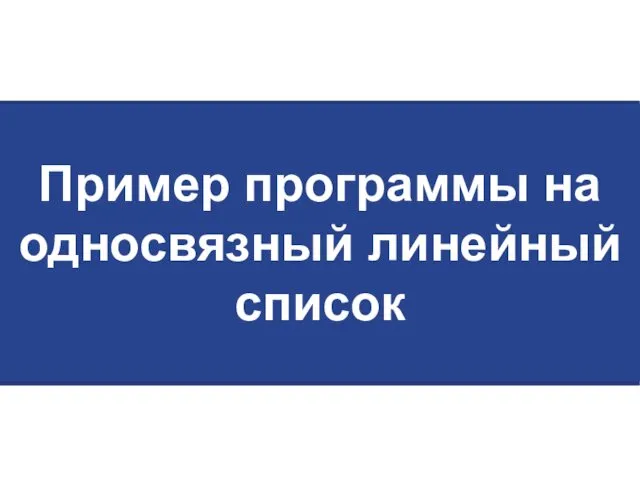 Пример программы на односвязный линейный список